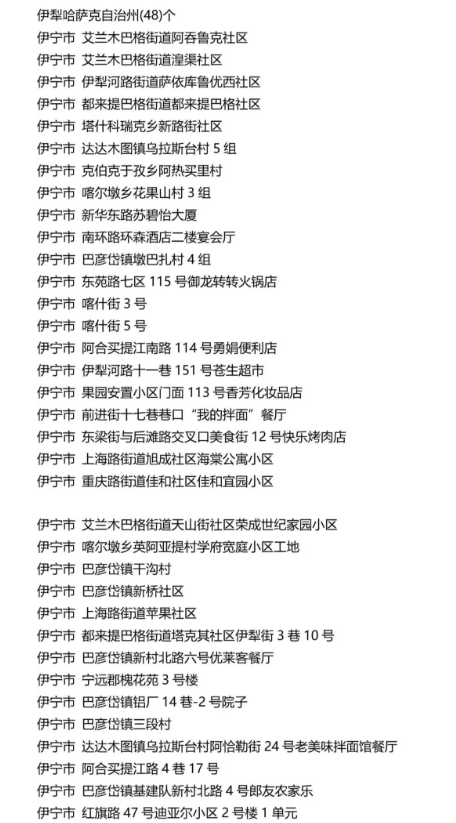 伊犁哈萨克自治州(48)个
伊宁市 艾兰木巴格街道阿吞鲁克社区
伊宁市 艾兰木巴格街道湟渠社区
伊宁市 伊犁河路街道萨依库鲁优西社区
伊宁市 都来提巴格街道都来提巴格社区
伊宁市 塔什科瑞克乡新路街社区
伊宁市 达达木图镇乌拉斯台村 5 组
伊宁市 克伯克于孜乡阿热买里村
伊宁市 喀尔墩乡花果山村 3 组
伊宁市 新华东路苏碧怡大厦
伊宁市 南环路环森酒店二楼宴会厅
伊宁市 巴彦岱镇墩巴扎村 4 组
伊宁市 东苑路七区 115 号御龙转转火锅店
伊宁市 喀什街 3 号
伊宁市 喀什街 5 号
伊宁市 阿合买提江南路 114 号勇娟便利店
伊宁市 伊犁河路十一巷 151 号苍生超市
伊宁市 果园安置小区门面 113 号香芳化妆品店
伊宁市 前进街十七巷巷口“我的拌面”餐厅
伊宁市 东梁街与后滩路交叉口美食街 12 号快乐烤肉店
伊宁市 上海路街道旭成社区海棠公寓小区
伊宁市 重庆路街道佳和社区佳和宜园小区

伊宁市 艾兰木巴格街道天山街社区荣成世纪家园小区
伊宁市 喀尔墩乡英阿亚提村学府宽庭小区工地
伊宁市 巴彦岱镇干沟村
伊宁市 巴彦岱镇新桥社区
伊宁市 上海路街道苹果社区
伊宁市 都来提巴格街道塔克其社区伊犁街 3 巷 10 号
伊宁市 巴彦岱镇新村北路六号优莱客餐厅
伊宁市 宁远郡槐花苑 3 号楼
伊宁市 巴彦岱镇铝厂 14 巷-2 号院子
伊宁市 巴彦岱镇三段村
伊宁市 达达木图镇乌拉斯台村阿恰勒街 24 号老美味拌面馆餐厅
伊宁市 阿合买提江路 4 巷 17 号
伊宁市 巴彦岱镇基建队新村北路 4 号郎友农家乐
伊宁市 红旗路 47 号迪亚尔小区 2 号楼 1 单元